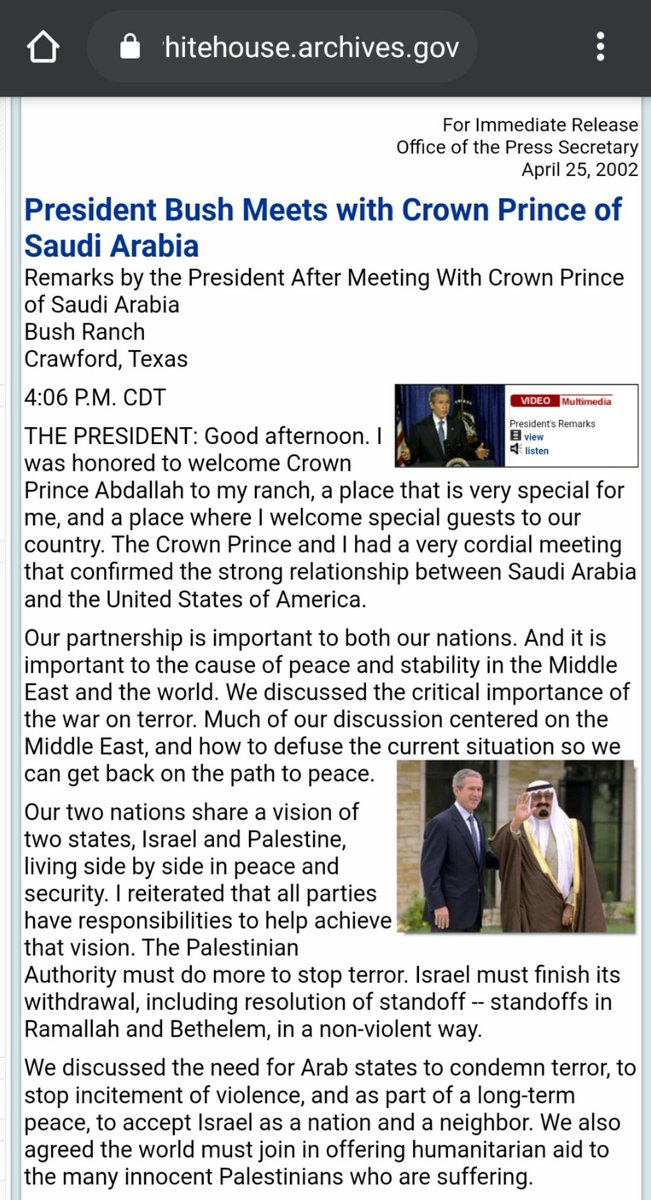 hitehouse.archives.gov

For Immediate Release
Office of the Press Secretary
April 25, 2002

President Bush Meets with Crown Prince of Saudi Arabia

Remarks by the President After Meeting With Crown Prince of Saudi Arabia
Bush Ranch
Crawford, Texas

4:06 P.M. CDT

VIDEO Multimedia
President's Remarks
view
listen

THE PRESIDENT: Good afternoon. I was honored to welcome Crown Prince Abdallah to my ranch, a place that is very special for me, and a place where I welcome special guests to our country. The Crown Prince and I had a very cordial meeting that confirmed the strong relationship between Saudi Arabia and the United States of America.

Our partnership is important to both our nations. And it is important to the cause of peace and stability in the Middle East and the world. We discussed the critical importance of the war on terror. Much of our discussion centered on the Middle East, and how to defuse the current situation so we can get back on the path to peace.

Our two nations share a vision of two states, Israel and Palestine, living side by side in peace and security. I reiterated that all parties have responsibilities to help achieve that vision. The Palestinian Authority must do more to stop terror. Israel must finish its withdrawal, including resolution of standoff -- standoffs in Ramallah and Bethelem, in a non-violent way.

We discussed the need for Arab states to condemn terror, to stop incitement of violence, and as part of a long-term peace, to accept Israel as a nation and a neighbor. We also agreed the world must join in offering humanitarian aid to the many innocent Palestinians who are suffering.